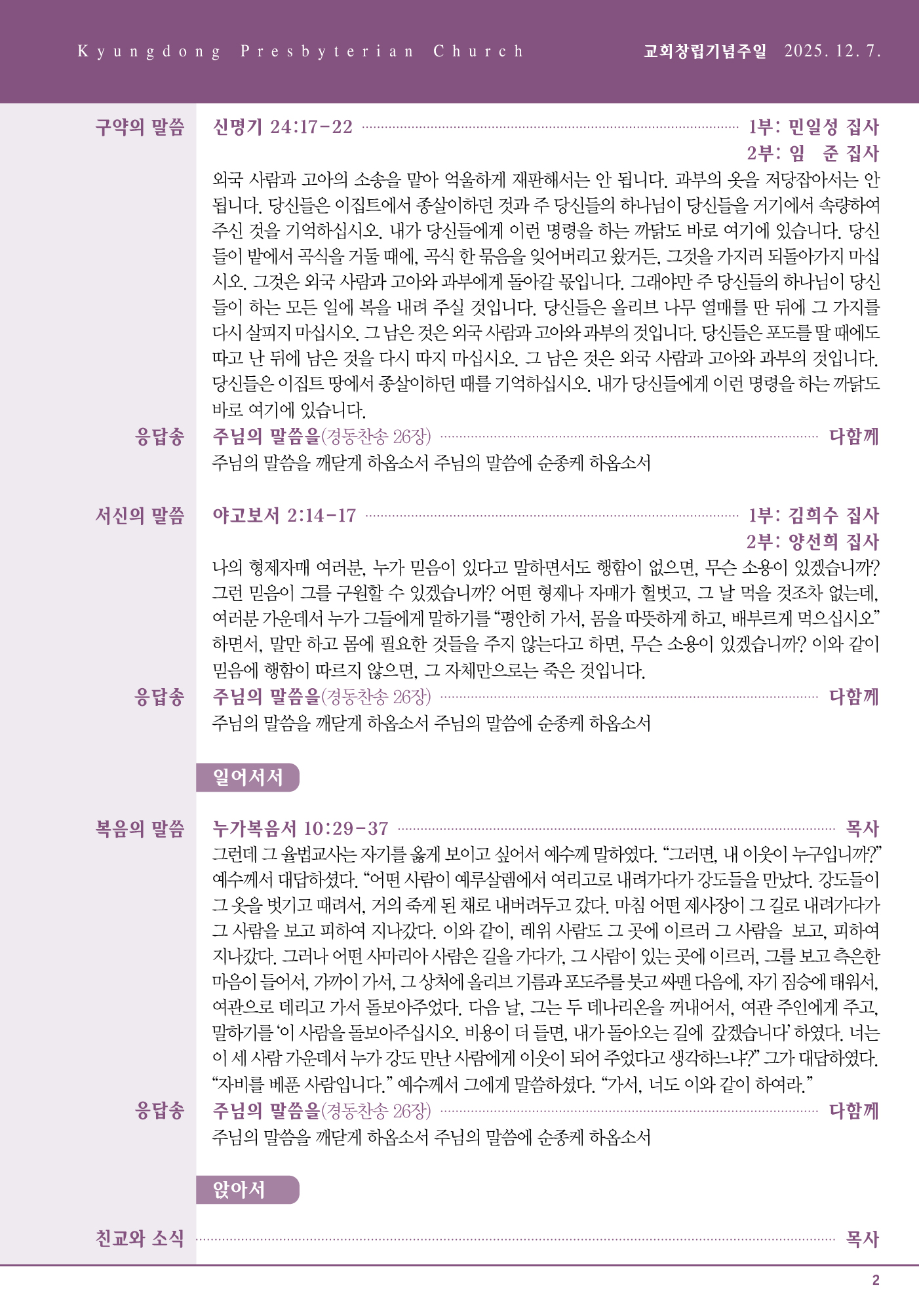 Kyungdong Presbyterian Church 교회창립기념주일 2025. 12. 7.

구약의 말씀 신명기 24:17-22 1부: 민일성 집사
2부: 임 준 집사

외국 사람과 고아의 소송을 맡아 억울하게 재판해서는 안 됩니다. 과부의 옷을 저당잡아서는 안 됩니다. 당신들은 이집트에서 종살이하던 것과 주 당신들의 하나님이 당신들을 거기에서 속량하여 주신 것을 기억하십시오. 내가 당신들에게 이런 명령을 하는 까닭도 바로 여기에 있습니다. 당신들이 밭에서 곡식을 거둘 때에, 곡식 한 묶음을 잊어버리고 왔거든, 그것을 가지러 되돌아가지 마십시오. 그것은 외국 사람과 고아와 과부에게 돌아갈 몫입니다. 그래야만 주 당신들의 하나님이 당신들이 하는 모든 일에 복을 내려 주실 것입니다. 당신들은 올리브 나무 열매를 딴 뒤에 그 가지를 다시 살피지 마십시오. 그 남은 것은 외국 사람과 고아와 과부의 것입니다. 당신들은 포도를 딸 때에도 따고 난 뒤에 남은 것을 다시 따지 마십시오. 그 남은 것은 외국 사람과 고아와 과부의 것입니다. 당신들은 이집트 땅에서 종살이하던 때를 기억하십시오. 내가 당신들에게 이런 명령을 하는 까닭도 바로 여기에 있습니다.

응답송 주님의 말씀을(경동찬송 26장) 다함께
주님의 말씀을 깨닫게 하옵소서 주님의 말씀에 순종케 하옵소서

서신의 말씀 야고보서 2:14-17 1부: 김희수 집사
2부: 양선희 집사

나의 형제자매 여러분, 누가 믿음이 있다고 말하면서도 행함이 없으면, 무슨 소용이 있겠습니까? 그런 믿음이 그를 구원할 수 있겠습니까? 어떤 형제나 자매가 헐벗고, 그 날 먹을 것조차 없는데, 여러분 가운데서 누가 그들에게 말하기를 “평안히 가서, 몸을 따뜻하게 하고, 배부르게 먹으십시오” 하면서, 말만 하고 몸에 필요한 것들을 주지 않는다고 하면, 무슨 소용이 있겠습니까? 이와 같이 믿음에 행함이 따르지 않으면, 그 자체만으로는 죽은 것입니다.

응답송 주님의 말씀을(경동찬송 26장) 다함께
주님의 말씀을 깨닫게 하옵소서 주님의 말씀에 순종케 하옵소서

일어서서

복음의 말씀 누가복음서 10:29-37 목사

그런데 그 율법교사는 자기를 옳게 보이고 싶어서 예수께 말하였다. “그러면, 내 이웃이 누구입니까?” 예수께서 대답하셨다. “어떤 사람이 예루살렘에서 여리고로 내려가다가 강도들을 만났다. 강도들이 그 옷을 벗기고 때려서, 거의 죽게 된 채로 내버려두고 갔다. 마침 어떤 제사장이 그 길로 내려가다가 그 사람을 보고 피하여 지나갔다. 이와 같이, 레위 사람도 그 곳에 이르러 그 사람을 보고, 피하여 지나갔다. 그러나 어떤 사마리아 사람은 길을 가다가, 그 사람이 있는 곳에 이르러, 그를 보고 측은한 마음이 들어서, 가까이 가서, 그 상처에 올리브 기름과 포도주를 붓고 싸맨 다음에, 자기 짐승에 태워서, 여관으로 데리고 가서 돌보아주었다. 다음 날, 그는 두 데나리온을 꺼내어서, 여관 주인에게 주고, 말하기를 ‘이 사람을 돌보아주십시오. 비용이 더 들면, 내가 돌아오는 길에 갚겠습니다’ 하였다. 너는 이 세 사람 가운데서 누가 강도 만난 사람에게 이웃이 되어 주었다고 생각하느냐?” 그가 대답하였다. “자비를 베푼 사람입니다.” 예수께서 그에게 말씀하셨다. “가서, 너도 이와 같이 하여라.”

응답송 주님의 말씀을(경동찬송 26장) 다함께
주님의 말씀을 깨닫게 하옵소서 주님의 말씀에 순종케 하옵소서

앉아서

친교와 소식 목사

2